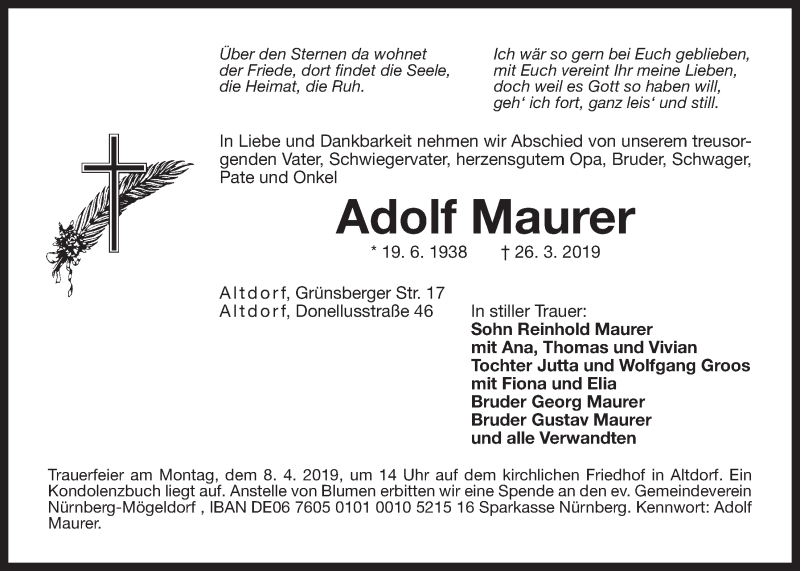 Über den Sternen da wohnet der Friede, dort findet die Seele, die Heimat, die Ruh.

Ich wär so gern bei Euch geblieben, mit Euch vereint Ihr meine Lieben, doch weil es Gott so haben will, geh' ich fort, ganz leis' und still.

In Liebe und Dankbarkeit nehmen wir Abschied von unserem treusorgenden Vater, Schwiegervater, herzensgutem Opa, Bruder, Schwager, Pate und Onkel

Adolf Maurer

* 19. 6. 1938 † 26. 3. 2019

Altdorf, Grünsberger Str. 17
Altdorf, Donellusstraße 46

In stiller Trauer:
Sohn Reinhold Maurer
mit Ana, Thomas und Vivian
Tochter Jutta und Wolfgang Groos
mit Fiona und Elia
Bruder Georg Maurer
Bruder Gustav Maurer
und alle Verwandten

Trauerfeier am Montag, dem 8. 4. 2019, um 14 Uhr auf dem kirchlichen Friedhof in Altdorf. Ein Kondolenzbuch liegt auf. Anstelle von Blumen erbitten wir eine Spende an den ev. Gemeindeverein Nürnberg-Mögeldorf , IBAN DE06 7605 0101 0010 5215 16 Sparkasse Nürnberg. Kennwort: Adolf Maurer.